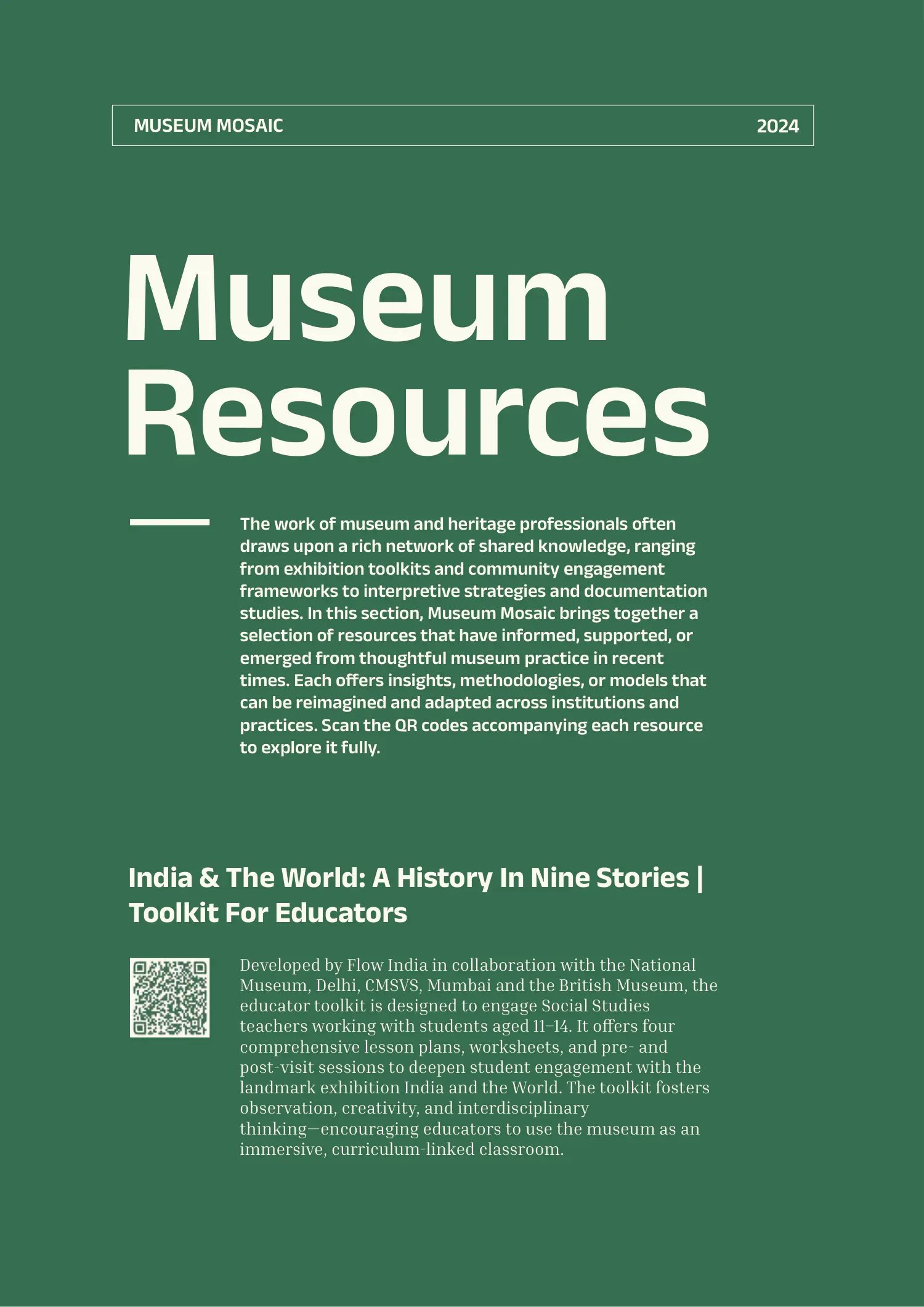 MUSEUM MOSAIC 2024

Museum Resources

The work of museum and heritage professionals often draws upon a rich network of shared knowledge, ranging from exhibition toolkits and community engagement frameworks to interpretive strategies and documentation studies. In this section, Museum Mosaic brings together a selection of resources that have informed, supported, or emerged from thoughtful museum practice in recent times. Each offers insights, methodologies, or models that can be reimagined and adapted across institutions and practices. Scan the QR codes accompanying each resource to explore it fully.

India & The World: A History In Nine Stories | Toolkit For Educators

Developed by Flow India in collaboration with the National Museum, Delhi, CMSVS, Mumbai and the British Museum, the educator toolkit is designed to engage Social Studies teachers working with students aged 11–14. It offers four comprehensive lesson plans, worksheets, and pre- and post-visit sessions to deepen student engagement with the landmark exhibition India and the World. The toolkit fosters observation, creativity, and interdisciplinary thinking—encouraging educators to use the museum as an immersive, curriculum-linked classroom.